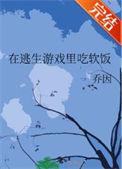 完结

在逃生游戏里吃软饭

乔困